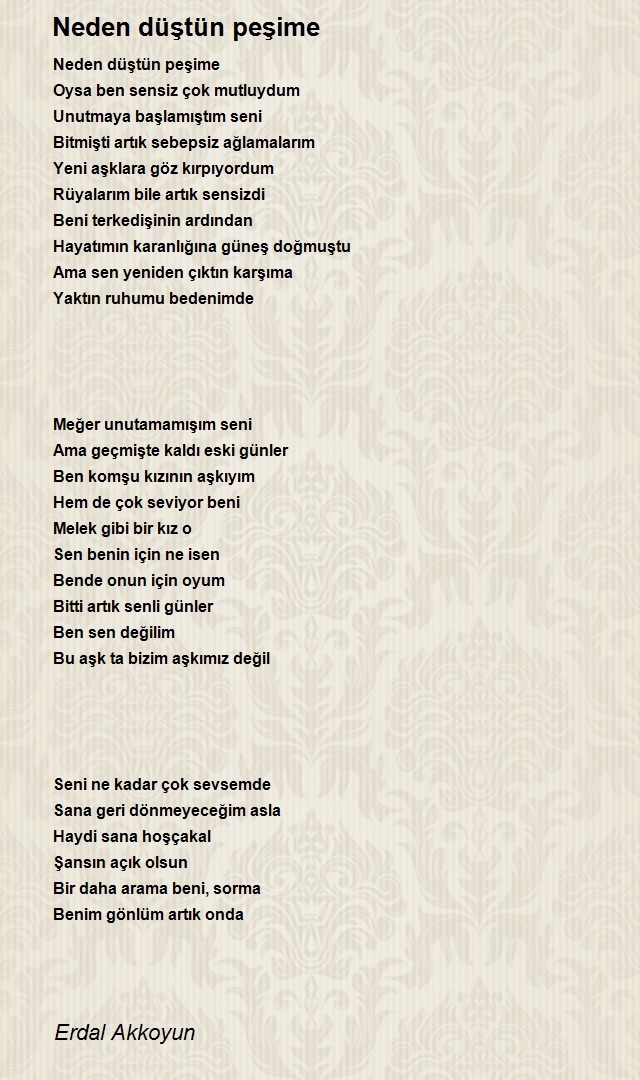 Neden düştün peşime

Neden düştün peşime
Oysa ben sensiz çok mutluydum
Unutmaya başlamıştım seni
Bitmişti artık sebepsiz ağlamalarım
Yeni aşklara göz kırpıyordum
Rüyalarım bile artık sensizdi
Beni terkedişinin ardından
Hayatımın karanlığına güneş doğmuştu
Ama sen yeniden çıktın karşıma
Yaktın ruhumu bedenimde

Meğer unutamamışım seni
Ama geçmişte kaldı eski günler
Ben komşu kızının aşkıyım
Hem de çok seviyor beni
Melek gibi bir kız o
Sen benin için ne isen
Bende onun için oyum
Bitti artık senli günler
Ben sen değilim
Bu aşk ta bizim aşkımız değil

Seni ne kadar çok sevsemde
Sana geri dönmeyeceğim asla
Haydi sana hoşçakal
Şansın açık olsun
Bir daha arama beni, sorma
Benim gönlüm artık onda

Erdal Akkoyun